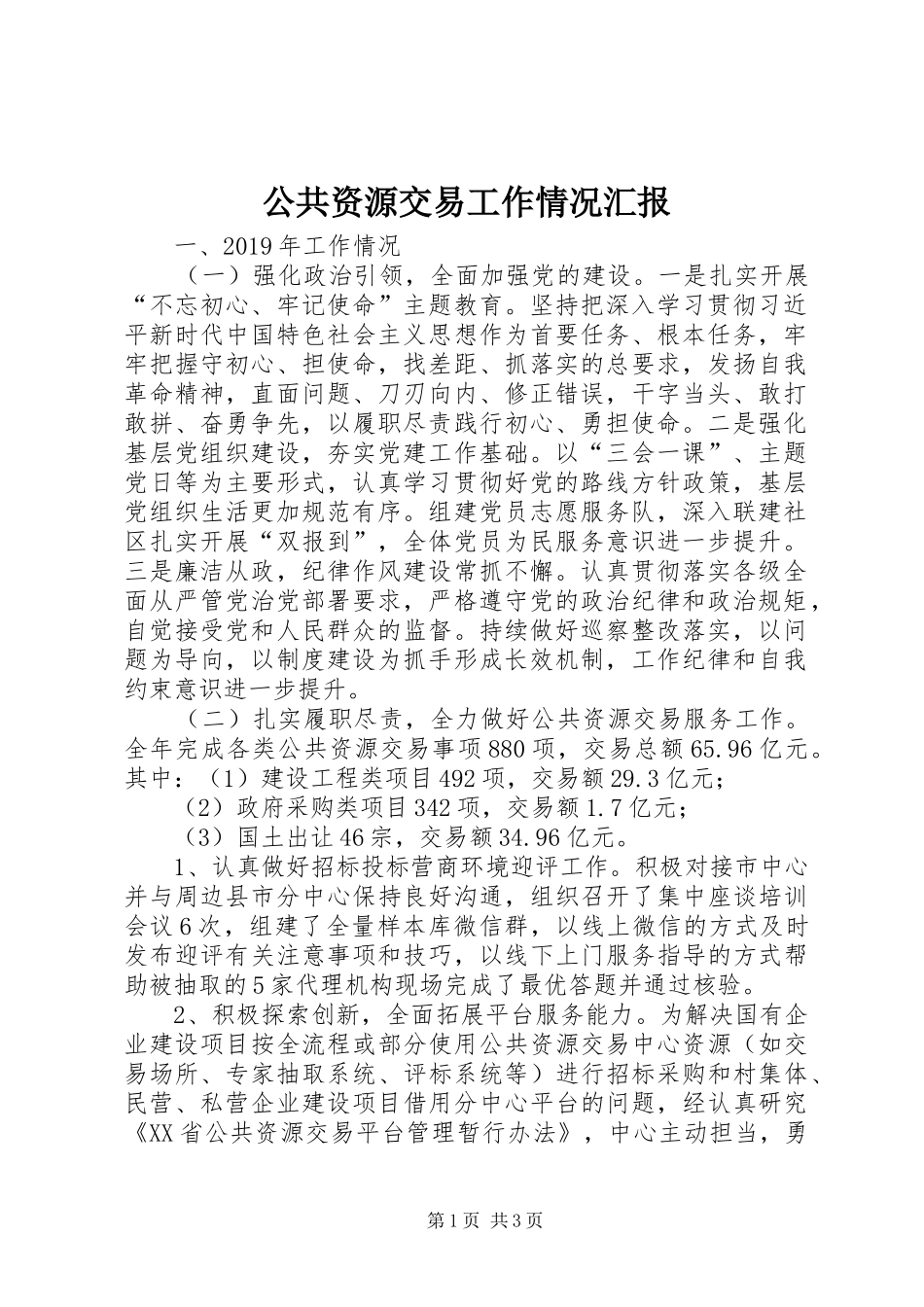 公共资源交易工作情况汇报

一、2019年工作情况

（一）强化政治引领，全面加强党的建设。一是扎实开展“不忘初心、牢记使命”主题教育。坚持把深入学习贯彻习近平新时代中国特色社会主义思想作为首要任务、根本任务，牢牢把握守初心、担使命，找差距、抓落实的总要求，发扬自我革命精神，直面问题、刀刃向内、修正错误，干字当头、敢打敢拼、奋勇争先，以履职尽责践行初心、勇担使命。二是强化基层党组织建设，夯实党建工作基础。以“三会一课”、主题党日等为主要形式，认真学习贯彻好党的路线方针政策，基层党组织生活更加规范有序。组建党员志愿服务队，深入联建社区扎实开展“双报到”，全体党员为民服务意识进一步提升。三是廉洁从政，纪律作风建设常抓不懈。认真贯彻落实各级全面从严管党治党部署要求，严格遵守党的政治纪律和政治规矩，自觉接受党和人民群众的监督。持续做好巡察整改落实，以问题为导向，以制度建设为抓手形成长效机制，工作纪律和自我约束意识进一步提升。

（二）扎实履职尽责，全力做好公共资源交易服务工作。全年完成各类公共资源交易事项880项，交易总额65.96亿元。其中：（1）建设工程类项目492项，交易额29.3亿元；

（2）政府采购类项目342项，交易额1.7亿元；

（3）国土出让46宗，交易额34.96亿元。

1、认真做好招标投标营商环境迎评工作。积极对接市中心并与周边县市分中心保持良好沟通，组织召开了集中座谈培训会议6次，组建了全量样本库微信群，以线上微信的方式及时发布迎评有关注意事项和技巧，以线下上门服务指导的方式帮助被抽取的5家代理机构现场完成了最优答题并通过核验。

2、积极探索创新，全面拓展平台服务能力。为解决国有企业建设项目按全流程或部分使用公共资源交易中心资源（如交易场所、专家抽取系统、评标系统等）进行招标采购和村集体、民营、私营企业建设项目借用分中心平台的问题，经认真研究《XX省公共资源交易平台管理暂行办法》，中心主动担当，勇

第1页 共3页